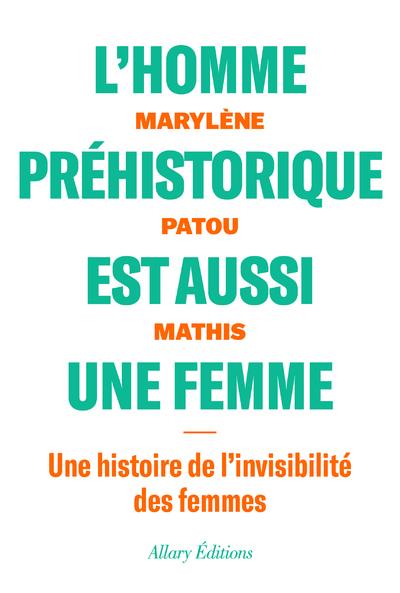 L'HOMME
MARYLÈNE
PRÉHISTORIQUE
PATOU
EST AUSSI
MATHIS
UNE FEMME

Une histoire de l'invisibilité des femmes

Allary Éditions